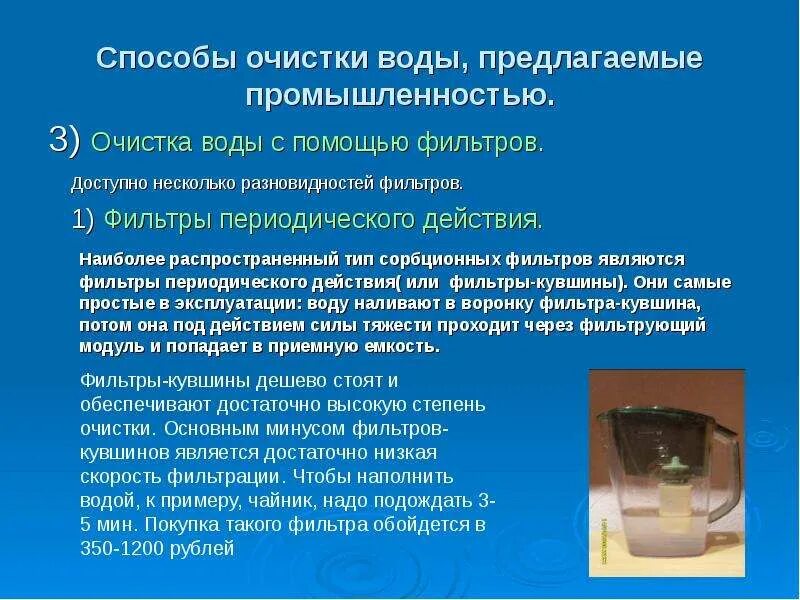 Способы очистки воды, предлагаемые промышленностью.

3) Очистка воды с помощью фильтров.

Доступно несколько разновидностей фильтров.

1) Фильтры периодического действия.

Наиболее распространенный тип сорбционных фильтров являются фильтры периодического действия( или фильтры-кувшины). Они самые простые в эксплуатации: воду наливают в воронку фильтра-кувшина, потом она под действием силы тяжести проходит через фильтрующий модуль и попадает в приемную емкость.

Фильтры-кувшины дешево стоят и обеспечивают достаточно высокую степень очистки. Основным минусом фильтров-кувшинов является достаточно низкая скорость фильтрации. Чтобы наполнить водой, к примеру, чайник, надо подождать 3-5 мин. Покупка такого фильтра обойдется в 350-1200 рублей